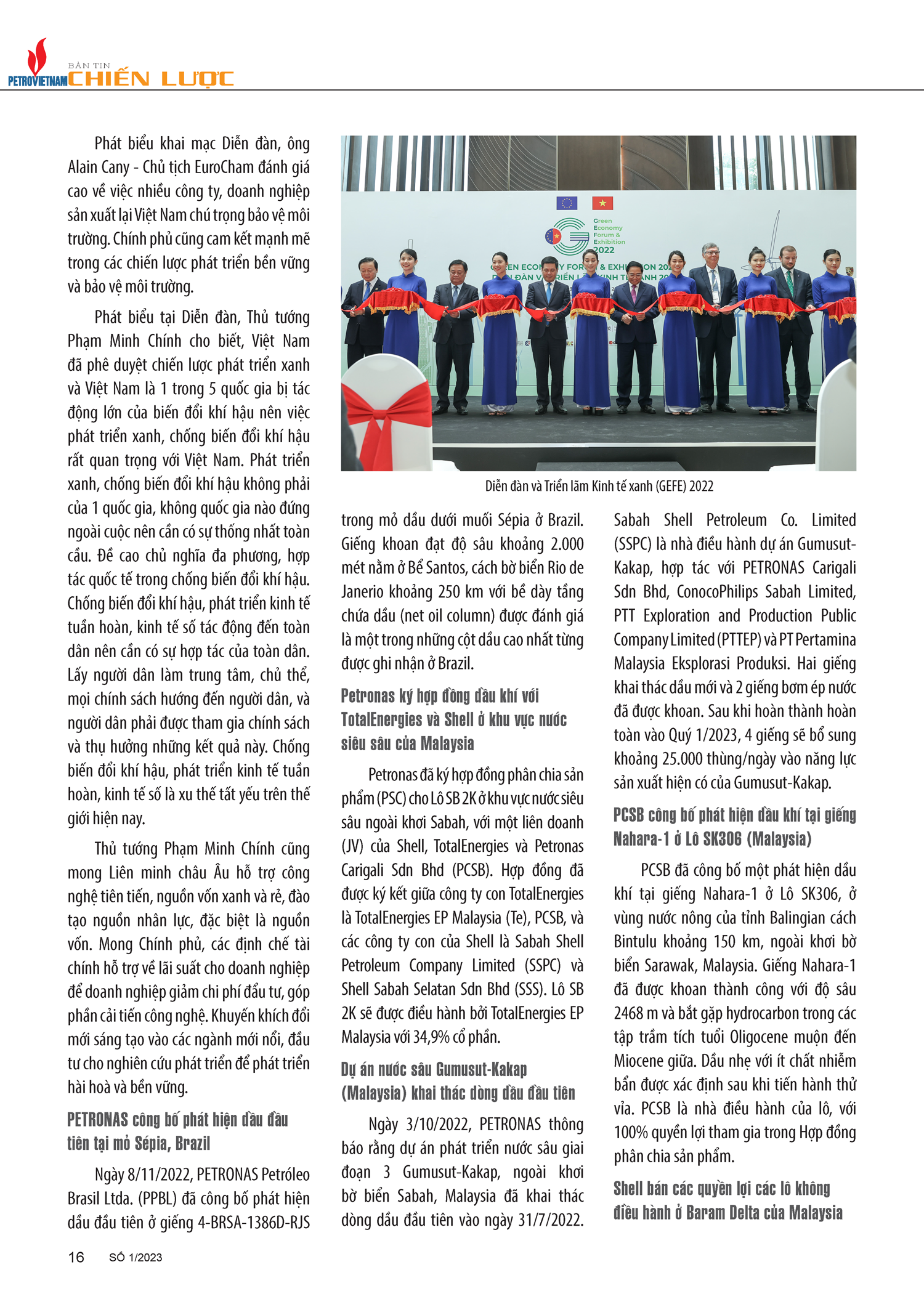 PETROVIETNAM BẢN TIN CHIẾN LƯỢC

Phát biểu khai mạc Diễn đàn, ông Alain Cany - Chủ tịch EuroCham đánh giá cao về việc nhiều công ty, doanh nghiệp sản xuất lại Việt Nam chú trọng bảo vệ môi trường. Chính phủ cũng cam kết mạnh mẽ trong các chiến lược phát triển bền vững và bảo vệ môi trường.

Phát biểu tại Diễn đàn, Thủ tướng Phạm Minh Chính cho biết, Việt Nam đã phê duyệt chiến lược phát triển xanh và Việt Nam là 1 trong 5 quốc gia bị tác động lớn của biến đổi khí hậu nên việc phát triển xanh, chống biến đổi khí hậu rất quan trọng với Việt Nam. Phát triển xanh, chống biến đổi khí hậu không phải của 1 quốc gia, không quốc gia nào đứng ngoài cuộc nên cần có sự thống nhất toàn cầu. Đề cao chủ nghĩa đa phương, hợp tác quốc tế trong chống biến đổi khí hậu. Chống biến đổi khí hậu, phát triển kinh tế tuần hoàn, kinh tế số tác động đến toàn dân nên cần có sự hợp tác của toàn dân. Lấy người dân làm trung tâm, chủ thể, mọi chính sách hướng đến người dân, và người dân phải được tham gia chính sách và thụ hưởng những kết quả này. Chống biến đổi khí hậu, phát triển kinh tế tuần hoàn, kinh tế số là xu thế tất yếu trên thế giới hiện nay.

Thủ tướng Phạm Minh Chính cũng mong Liên minh châu Âu hỗ trợ công nghệ tiên tiến, nguồn vốn xanh và rẻ, đào tạo nguồn nhân lực, đặc biệt là nguồn vốn. Mong Chính phủ, các định chế tài chính hỗ trợ về lãi suất cho doanh nghiệp để doanh nghiệp giảm chi phí đầu tư, góp phần cải tiến công nghệ. Khuyến khích đổi mới sáng tạo vào các ngành mới nổi, đầu tư cho nghiên cứu phát triển để phát triển hài hoà và bền vững.

PETRONAS công bố phát hiện dầu đầu tiên tại mỏ Sépia, Brazil

Ngày 8/11/2022, PETRONAS Petróleo Brasil Ltda. (PPBL) đã công bố phát hiện dầu đầu tiên ở giếng 4-BRSA-1386D-RJS

Green Economy Forum & Exhibition 2022

Diễn đàn và Triển lãm Kinh tế xanh (GEFE) 2022

trong mỏ dầu dưới muối Sépia ở Brazil. Giếng khoan đạt độ sâu khoảng 2.000 mét nằm ở Bể Santos, cách bờ biển Rio de Janerio khoảng 250 km với bề dày tầng chứa dầu (net oil column) được đánh giá là một trong những cột dầu cao nhất từng được ghi nhận ở Brazil.

Petronas ký hợp đồng dầu khí với TotalEnergies và Shell ở khu vực nước siêu sâu của Malaysia

Petronas đã ký hợp đồng phân chia sản phẩm (PSC) cho Lô SB 2K ở khu vực nước siêu sâu ngoài khơi Sabah, với một liên doanh (JV) của Shell, TotalEnergies và Petronas Carigali Sdn Bhd (PCSB). Hợp đồng đã được ký kết giữa công ty con TotalEnergies là TotalEnergies EP Malaysia (Te), PCSB, và các công ty con của Shell là Sabah Shell Petroleum Company Limited (SSPC) và Shell Sabah Selatan Sdn Bhd (SSS). Lô SB 2K sẽ được điều hành bởi TotalEnergies EP Malaysia với 34,9% cổ phần.

Dự án nước sâu Gumusut-Kakap (Malaysia) khai thác dòng dầu đầu tiên

Ngày 3/10/2022, PETRONAS thông báo rằng dự án phát triển nước sâu giai đoạn 3 Gumusut-Kakap, ngoài khơi bờ biển Sabah, Malaysia đã khai thác dòng dầu đầu tiên vào ngày 31/7/2022.

Sabah Shell Petroleum Co. Limited (SSPC) là nhà điều hành dự án Gumusut-Kakap, hợp tác với PETRONAS Carigali Sdn Bhd, ConocoPhilips Sabah Limited, PTT Exploration and Production Public Company Limited (PTTEP) và PT Pertamina Malaysia Eksplorasi Produksi. Hai giếng khai thác dầu mới và 2 giếng bơm ép nước đã được khoan. Sau khi hoàn thành hoàn toàn vào Quý 1/2023, 4 giếng sẽ bổ sung khoảng 25.000 thùng/ngày vào năng lực sản xuất hiện có của Gumusut-Kakap.

PCSB công bố phát hiện dầu khí tại giếng Nahara-1 ở Lô SK306 (Malaysia)

PCSB đã công bố một phát hiện dầu khí tại giếng Nahara-1 ở Lô SK306, ở vùng nước nông của tỉnh Balingian cách Bintulu khoảng 150 km, ngoài khơi bờ biển Sarawak, Malaysia. Giếng Nahara-1 đã được khoan thành công với độ sâu 2468 m và bắt gặp hydrocarbon trong các tập trầm tích tuổi Oligocene muộn đến Miocene giữa. Dầu nhẹ với ít chất nhiễm bẩn được xác định sau khi tiến hành thử vỉa. PCSB là nhà điều hành của lô, với 100% quyền lợi tham gia trong Hợp đồng phân chia sản phẩm.

Shell bán các quyền lợi các lô không điều hành ở Baram Delta của Malaysia

16 SỐ 1/2023